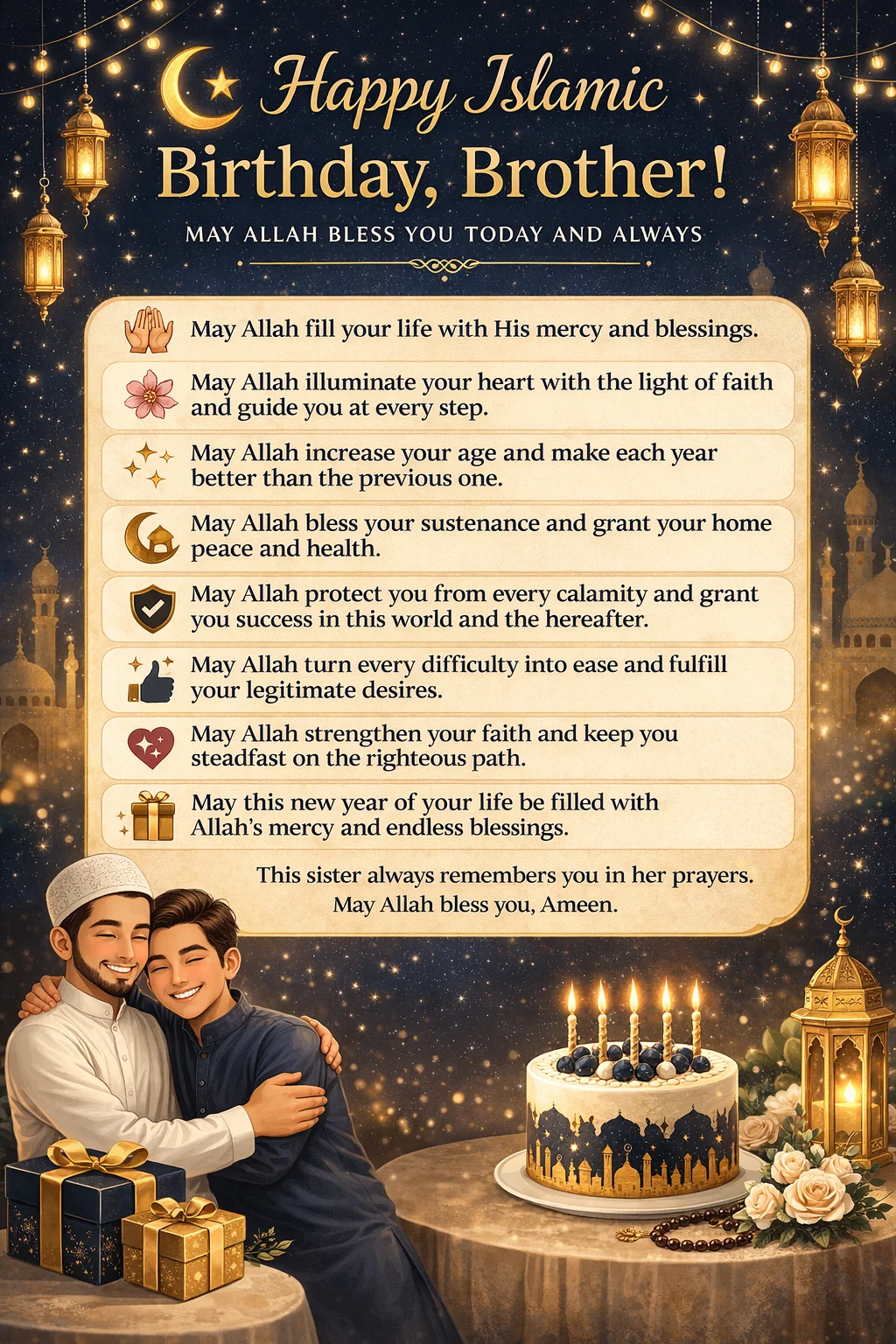 Happy Islamic Birthday, Brother!

MAY ALLAH BLESS YOU TODAY AND ALWAYS

May Allah fill your life with His mercy and blessings.

May Allah illuminate your heart with the light of faith and guide you at every step.

May Allah increase your age and make each year better than the previous one.

May Allah bless your sustenance and grant your home peace and health.

May Allah protect you from every calamity and grant you success in this world and the hereafter.

May Allah turn every difficulty into ease and fulfill your legitimate desires.

May Allah strengthen your faith and keep you steadfast on the righteous path.

May this new year of your life be filled with Allah's mercy and endless blessings.

This sister always remembers you in her prayers. May Allah bless you, Ameen.